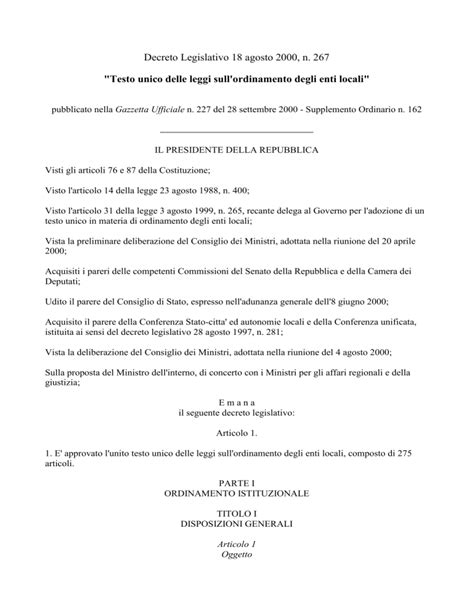 Decreto Legislativo 18 agosto 2000, n. 267

"Testo unico delle leggi sull'ordinamento degli enti locali"

pubblicato nella Gazzetta Ufficiale n. 227 del 28 settembre 2000 - Supplemento Ordinario n. 162

IL PRESIDENTE DELLA REPUBBLICA

Visti gli articoli 76 e 87 della Costituzione;

Visto l'articolo 14 della legge 23 agosto 1988, n. 400;

Visto l'articolo 31 della legge 3 agosto 1999, n. 265, recante delega al Governo per l'adozione di un testo unico in materia di ordinamento degli enti locali;

Vista la preliminare deliberazione del Consiglio dei Ministri, adottata nella riunione del 20 aprile 2000;

Acquisiti i pareri delle competenti Commissioni del Senato della Repubblica e della Camera dei Deputati;

Udito il parere del Consiglio di Stato, espresso nell'adunanza generale dell'8 giugno 2000;

Acquisito il parere della Conferenza Stato-citta' ed autonomie locali e della Conferenza unificata, istituita ai sensi del decreto legislativo 28 agosto 1997, n. 281;

Vista la deliberazione del Consiglio dei Ministri, adottata nella riunione del 4 agosto 2000;

Sulla proposta del Ministro dell'interno, di concerto con i Ministri per gli affari regionali e della giustizia;

E m a n a
il seguente decreto legislativo:

Articolo 1.

1. E' approvato l'unito testo unico delle leggi sull'ordinamento degli enti locali, composto di 275 articoli.

PARTE I
ORDINAMENTO ISTITUZIONALE

TITOLO I
DISPOSIZIONI GENERALI

Articolo 1
Oggetto